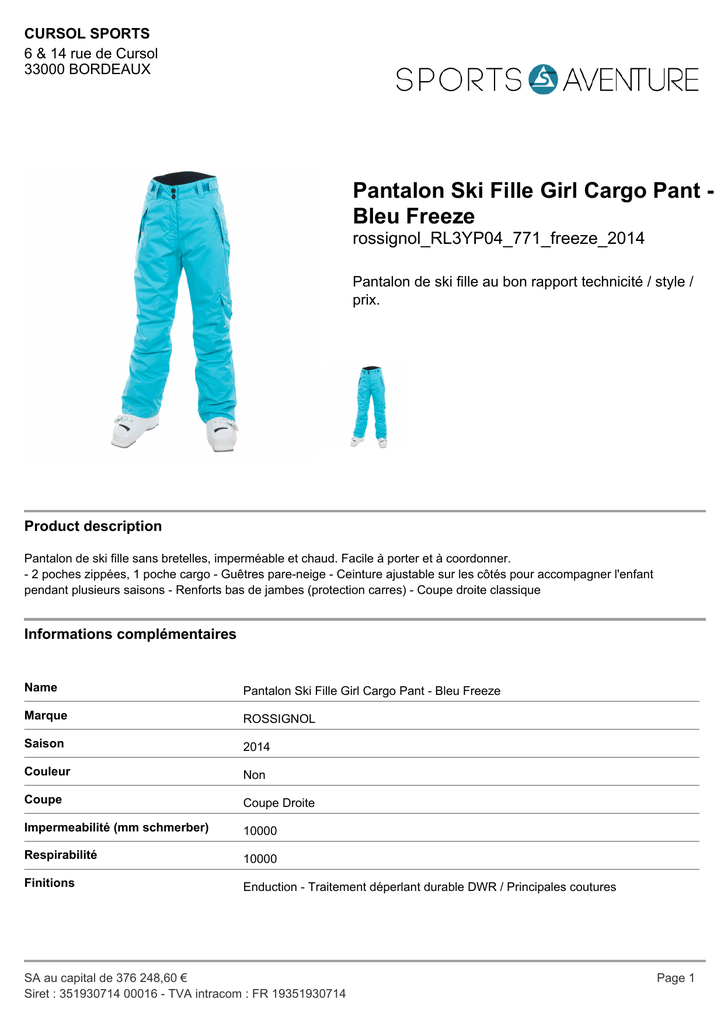 CURSOL SPORTS
6 & 14 rue de Cursol
33000 BORDEAUX

SPORTS AVENTURE

Pantalon Ski Fille Girl Cargo Pant - Bleu Freeze
rossignol_RL3YP04_771_freeze_2014

Pantalon de ski fille au bon rapport technicité / style / prix.

Product description

Pantalon de ski fille sans bretelles, imperméable et chaud. Facile à porter et à coordonner.
- 2 poches zippées, 1 poche cargo - Guêtres pare-neige - Ceinture ajustable sur les côtés pour accompagner l'enfant pendant plusieurs saisons - Renforts bas de jambes (protection carres) - Coupe droite classique

Informations complémentaires

| Name | Pantalon Ski Fille Girl Cargo Pant - Bleu Freeze |
|---|---|
| Marque | ROSSIGNOL |
| Saison | 2014 |
| Couleur | Non |
| Coupe | Coupe Droite |
| Impermeabilité (mm schmerber) | 10000 |
| Respirabilité | 10000 |
| Finitions | Enduction - Traitement déperlant durable DWR / Principales coutures |

SA au capital de 376 248,60 €
Siret : 351930714 00016 - TVA intracom : FR 19351930714
Page 1